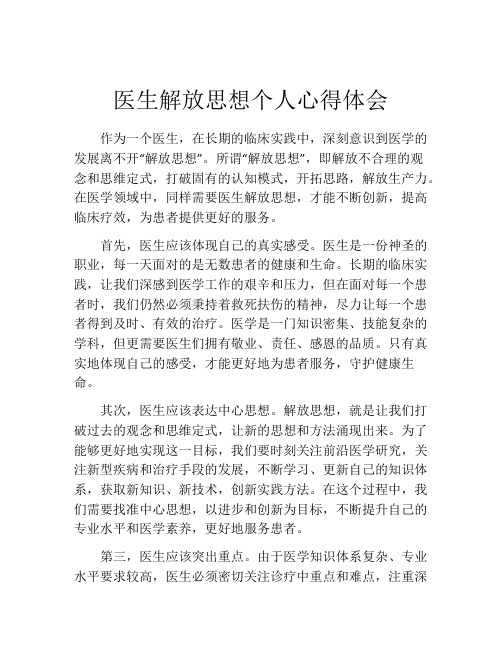 医生解放思想个人心得体会

作为一个医生，在长期的临床实践中，深刻意识到医学的发展离不开“解放思想”。所谓“解放思想”，即解放不合理的观念和思维定式，打破固有的认知模式，开拓思路，解放生产力。在医学领域中，同样需要医生解放思想，才能不断创新，提高临床疗效，为患者提供更好的服务。

首先，医生应该体现自己的真实感受。医生是一份神圣的职业，每一天面对的是无数患者的健康和生命。长期的临床实践，让我们深感到医学工作的艰辛和压力，但在面对每一个患者时，我们仍然必须秉持着救死扶伤的精神，尽力让每一个患者得到及时、有效的治疗。医学是一门知识密集、技能复杂的学科，但更需要医生们拥有敬业、责任、感恩的品质。只有真实地体现自己的感受，才能更好地为患者服务，守护健康生命。

其次，医生应该表达中心思想。解放思想，就是让我们打破过去的观念和思维定式，让新的思想和方法涌现出来。为了能够更好地实现这一目标，我们要时刻关注前沿医学研究，关注新型疾病和治疗手段的发展，不断学习、更新自己的知识体系，获取新知识、新技术，创新实践方法。在这个过程中，我们需要找准中心思想，以进步和创新为目标，不断提升自己的专业水平和医学素养，更好地服务患者。

第三，医生应该突出重点。由于医学知识体系复杂、专业水平要求较高，医生必须密切关注诊疗中重点和难点，注重深